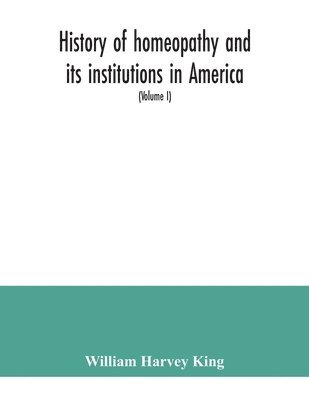 History of homeopathy and its institutions in America

(Volume I)

William Harvey King